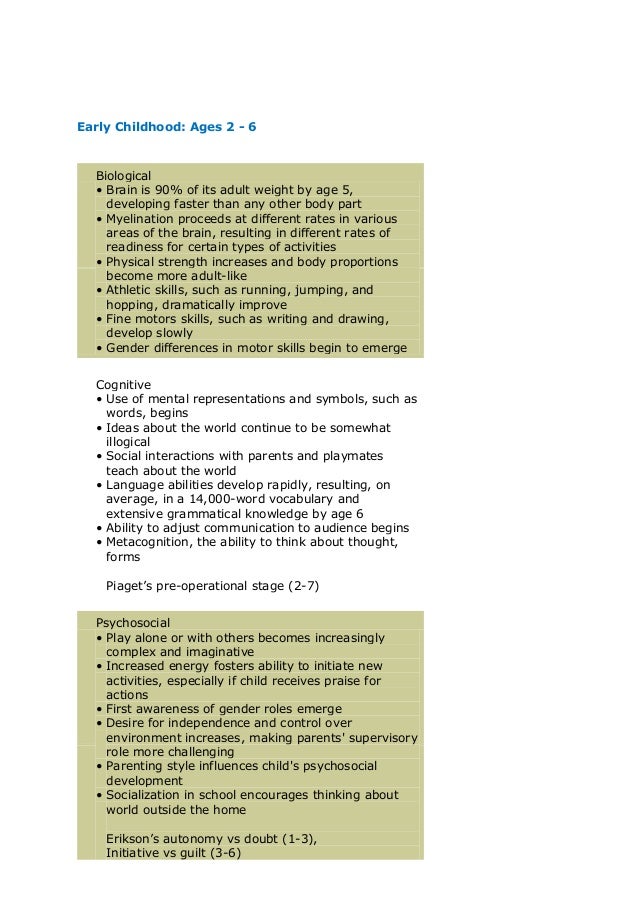 Early Childhood: Ages 2 - 6

Biological
• Brain is 90% of its adult weight by age 5, developing faster than any other body part
• Myelination proceeds at different rates in various areas of the brain, resulting in different rates of readiness for certain types of activities
• Physical strength increases and body proportions become more adult-like
• Athletic skills, such as running, jumping, and hopping, dramatically improve
• Fine motors skills, such as writing and drawing, develop slowly
• Gender differences in motor skills begin to emerge

Cognitive
• Use of mental representations and symbols, such as words, begins
• Ideas about the world continue to be somewhat illogical
• Social interactions with parents and playmates teach about the world
• Language abilities develop rapidly, resulting, on average, in a 14,000-word vocabulary and extensive grammatical knowledge by age 6
• Ability to adjust communication to audience begins
• Metacognition, the ability to think about thought, forms

Piaget's pre-operational stage (2-7)

Psychosocial
• Play alone or with others becomes increasingly complex and imaginative
• Increased energy fosters ability to initiate new activities, especially if child receives praise for actions
• First awareness of gender roles emerge
• Desire for independence and control over environment increases, making parents' supervisory role more challenging
• Parenting style influences child's psychosocial development
• Socialization in school encourages thinking about world outside the home

Erikson's autonomy vs doubt (1-3),
Initiative vs guilt (3-6)